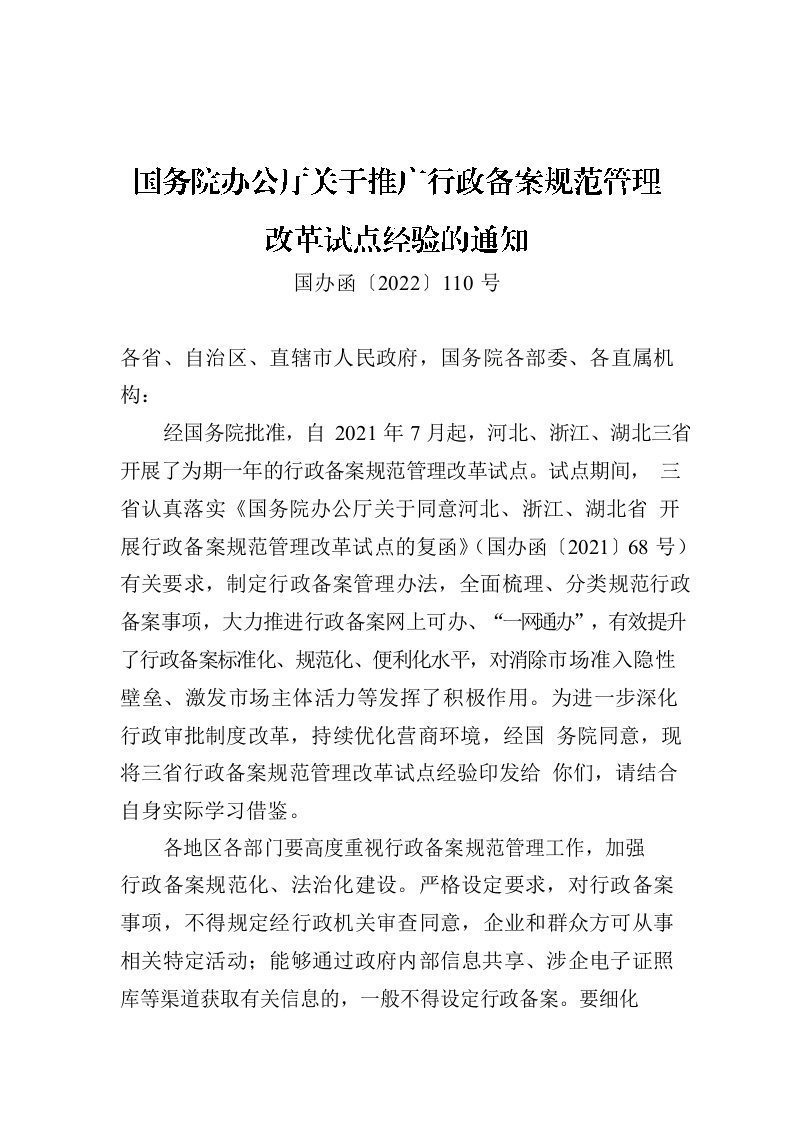 国务院办公厅关于推广行政备案规范管理改革试点经验的通知

国办函〔2022〕110 号

各省、自治区、直辖市人民政府，国务院各部委、各直属机构：

经国务院批准，自 2021 年 7 月起，河北、浙江、湖北三省开展了为期一年的行政备案规范管理改革试点。试点期间， 三省认真落实《国务院办公厅关于同意河北、浙江、湖北省 开展行政备案规范管理改革试点的复函》（国办函〔2021〕68 号）有关要求，制定行政备案管理办法，全面梳理、分类规范行政备案事项，大力推进行政备案网上可办、“一网通办”，有效提升了行政备案标准化、规范化、便利化水平，对消除市场准入隐性壁垒、激发市场主体活力等发挥了积极作用。为进一步深化行政审批制度改革，持续优化营商环境，经国 务院同意，现将三省行政备案规范管理改革试点经验印发给 你们，请结合自身实际学习借鉴。

各地区各部门要高度重视行政备案规范管理工作，加强行政备案规范化、法治化建设。严格设定要求，对行政备案事项，不得规定经行政机关审查同意，企业和群众方可从事相关特定活动；能够通过政府内部信息共享、涉企电子证照库等渠道获取有关信息的，一般不得设定行政备案。要细化